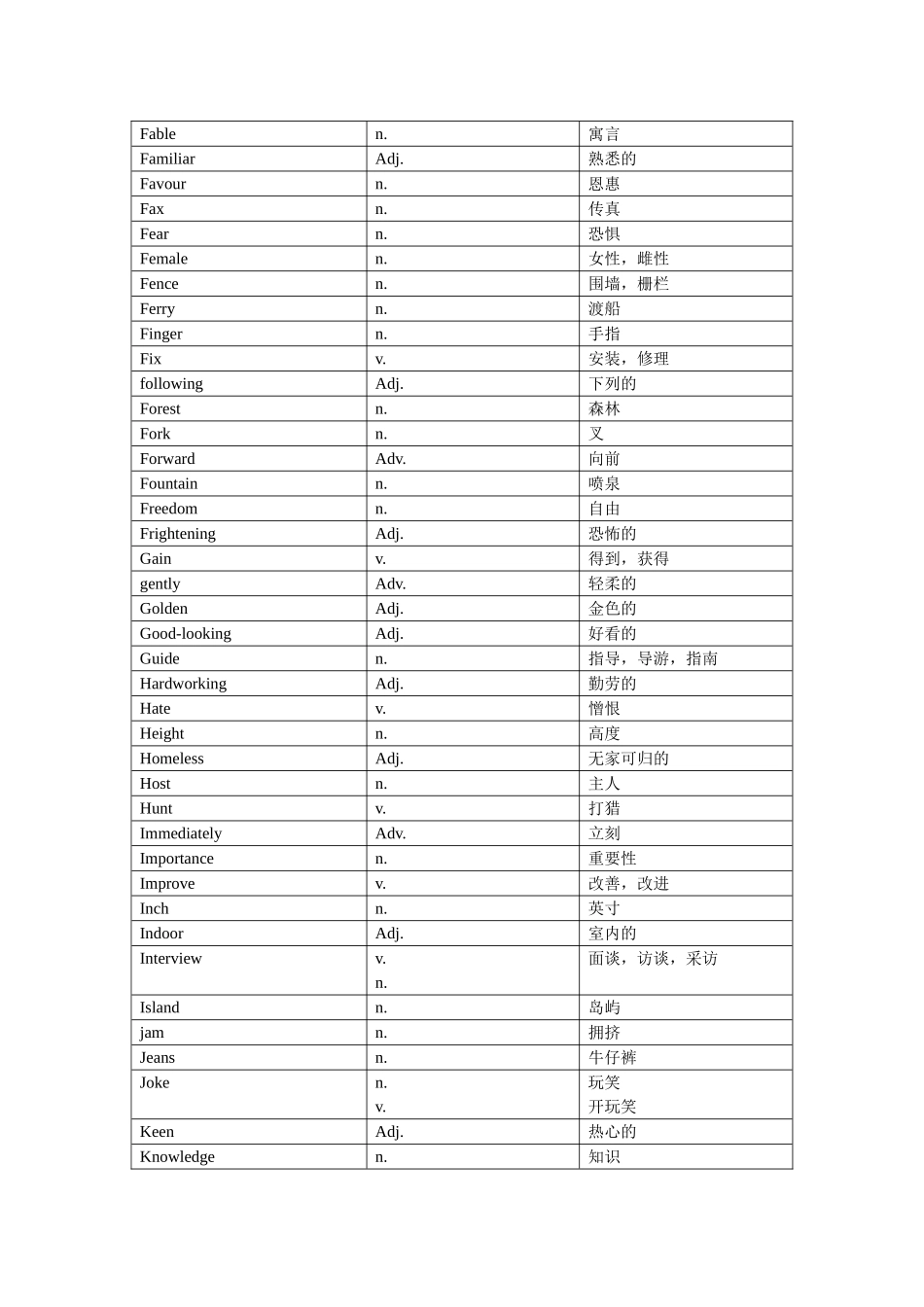 | Fable | n. | 寓言 |
|---|---|---|
| Familiar | Adj. | 熟悉的 |
| Favour | n. | 恩惠 |
| Fax | n. | 传真 |
| Fear | n. | 恐惧 |
| Female | n. | 女性，雌性 |
| Fence | n. | 围墙，栅栏 |
| Ferry | n. | 渡船 |
| Finger | n. | 手指 |
| Fix | v. | 安装，修理 |
| following | Adj. | 下列的 |
| Forest | n. | 森林 |
| Fork | n. | 叉 |
| Forward | Adv. | 向前 |
| Fountain | n. | 喷泉 |
| Freedom | n. | 自由 |
| Frightening | Adj. | 恐怖的 |
| Gain | v. | 得到，获得 |
| gently | Adv. | 轻柔的 |
| Golden | Adj. | 金色的 |
| Good-looking | Adj. | 好看的 |
| Guide | n. | 指导，导游，指南 |
| Hardworking | Adj. | 勤劳的 |
| Hate | v. | 憎恨 |
| Height | n. | 高度 |
| Homeless | Adj. | 无家可归的 |
| Host | n. | 主人 |
| Hunt | v. | 打猎 |
| Immediately | Adv. | 立刻 |
| Importance | n. | 重要性 |
| Improve | v. | 改善，改进 |
| Inch | n. | 英寸 |
| Indoor | Adj. | 室内的 |
| Interview | v. n. | 面谈，访谈，采访 |
| Island | n. | 岛屿 |
| jam | n. | 拥挤 |
| Jeans | n. | 牛仔裤 |
| Joke | n. v. | 玩笑 开玩笑 |
| Keen | Adj. | 热心的 |
| Knowledge | n. | 知识 |